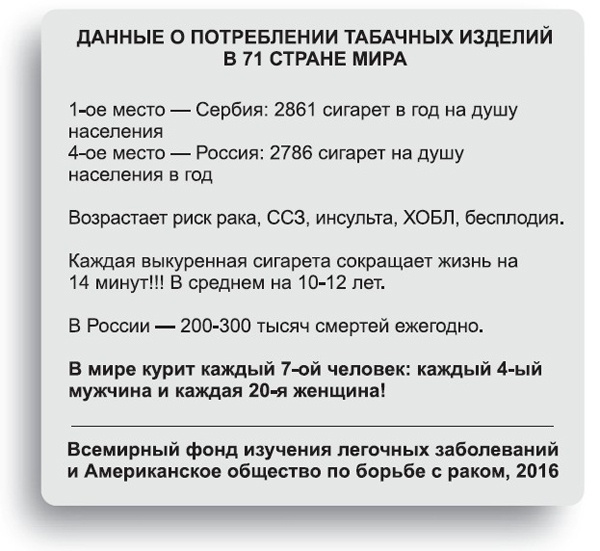 ДАННЫЕ О ПОТРЕБЛЕНИИ ТАБАЧНЫХ ИЗДЕЛИЙ В 71 СТРАНЕ МИРА

1-ое место — Сербия: 2861 сигарет в год на душу населения
4-ое место — Россия: 2786 сигарет на душу населения в год

Возрастает риск рака, ССЗ, инсульта, ХОБЛ, бесплодия.

Каждая выкуренная сигарета сокращает жизнь на 14 минут!!! В среднем на 10-12 лет.

В России — 200-300 тысяч смертей ежегодно.

В мире курит каждый 7-ой человек: каждый 4-ый мужчина и каждая 20-я женщина!

Всемирный фонд изучения легочных заболеваний и Американское общество по борьбе с раком, 2016